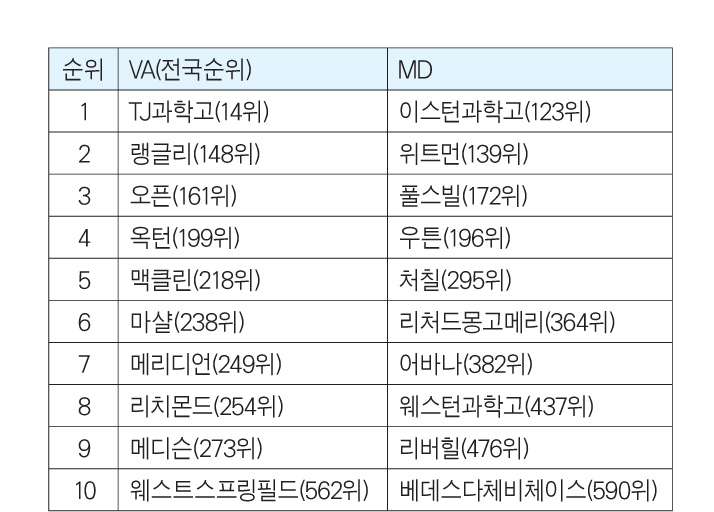 | 순위 | VA(전국순위) | MD |
|---|---|---|
| 1 | TJ과학고(14위) | 이스턴과학고(123위) |
| 2 | 랭글리(148위) | 위트먼(139위) |
| 3 | 오픈(161위) | 풀스빌(172위) |
| 4 | 옥턴(199위) | 우튼(196위) |
| 5 | 맥클린(218위) | 처칠(295위) |
| 6 | 마샬(238위) | 리처드몽고메리(364위) |
| 7 | 메리디언(249위) | 어바나(382위) |
| 8 | 리치몬드(254위) | 웨스턴과학고(437위) |
| 9 | 메디슨(273위) | 리버힐(476위) |
| 10 | 웨스트스프링필드(562위) | 베데스다체비체이스(590위) |